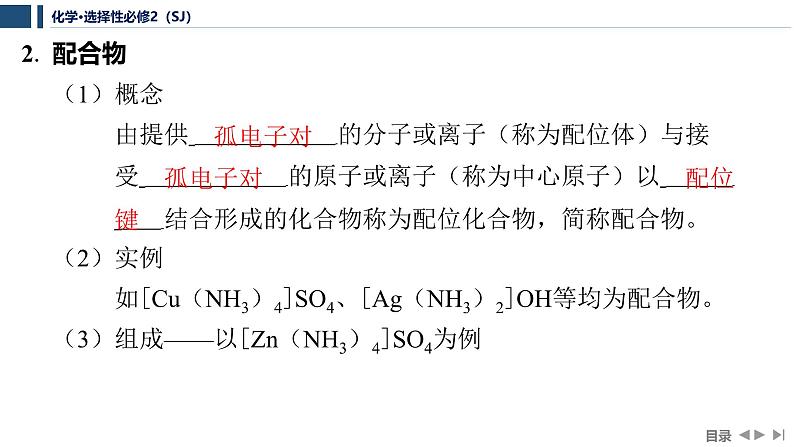 化学•选择性必修2（SJ）

2. 配合物

（1）概念

由提供孤电子对的分子或离子（称为配位体）与接受孤电子对的原子或离子（称为中心原子）以配位键结合形成的化合物称为配位化合物，简称配合物。

（2）实例

如$[Cu(NH_3)_4]SO_4$、$[Ag(NH_3)_2]OH$等均为配合物。

（3）组成——以$[Zn(NH_3)_4]SO_4$为例

目录